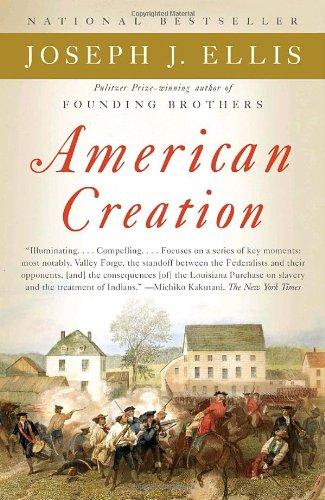 Copyrighted Material

NATIONAL BESTSELLER

JOSEPH J. ELLIS

Pulitzer Prize-winning author of
FOUNDING BROTHERS

American Creation

"Illuminating. . . . Compelling. . . . Focuses on a series of key moments: most notably, Valley Forge, the standoff between the Federalists and their opponents, [and] the consequences [of] the Louisiana Purchase on slavery and the treatment of Indians." —Michiko Kakutani, The New York Times